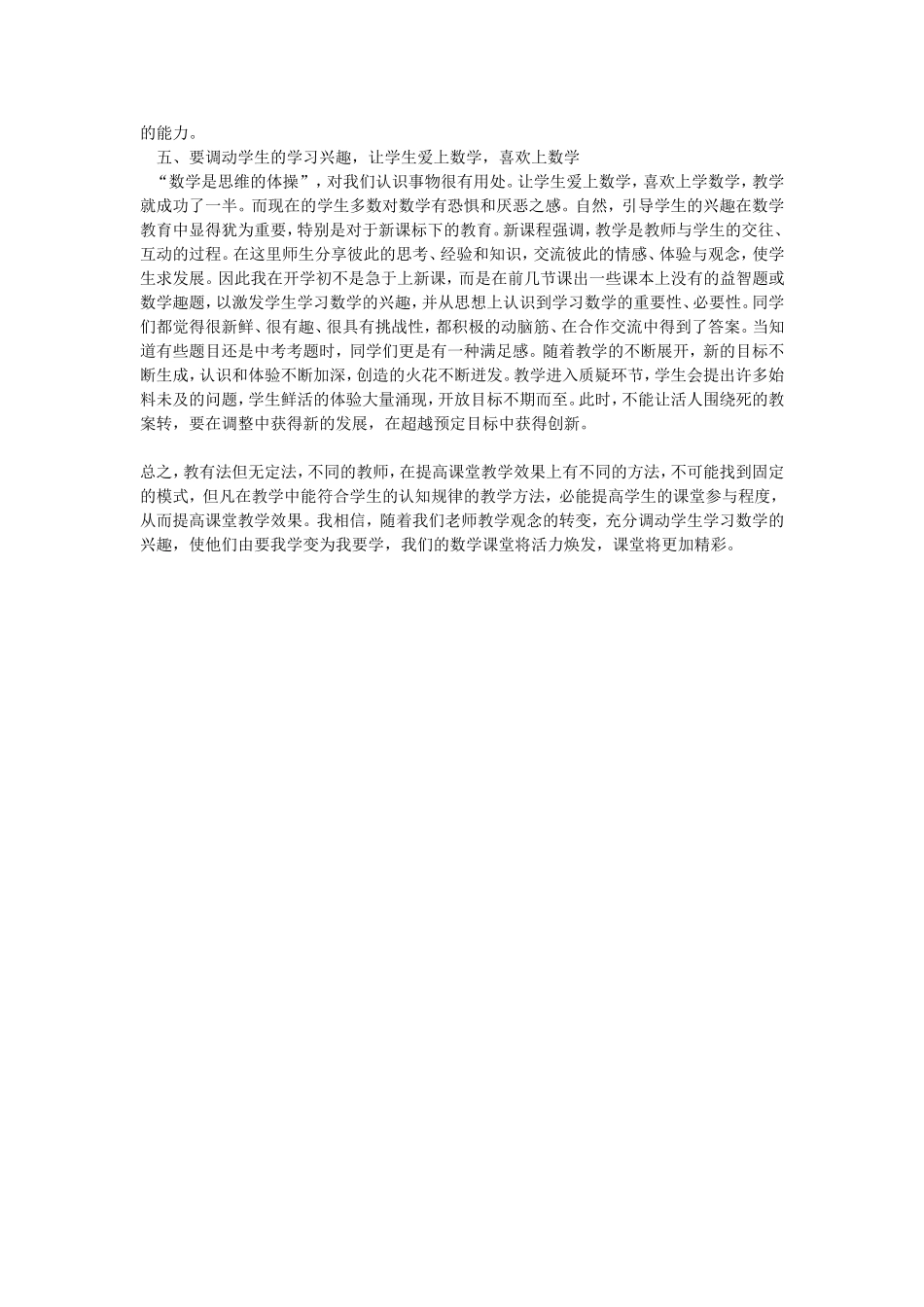 的能力。

五、要调动学生的学习兴趣，让学生爱上数学，喜欢上数学

“数学是思维的体操”，对我们认识事物很有用处。让学生爱上数学，喜欢上学数学，教学就成功了一半。而现在的学生多数对数学有恐惧和厌恶之感。自然，引导学生的兴趣在数学教育中显得犹为重要，特别是对于新课标下的教育。新课程强调，教学是教师与学生的交往、互动的过程。在这里师生分享彼此的思考、经验和知识，交流彼此的情感、体验与观念，使学生求发展。因此我在开学初不是急于上新课，而是在前几节课出一些课本上没有的益智题或数学趣题，以激发学生学习数学的兴趣，并从思想上认识到学习数学的重要性、必要性。同学们都觉得很新鲜、很有趣、很具有挑战性，都积极的动脑筋、在合作交流中得到了答案。当知道有些题目还是中考考题时，同学们更是有一种满足感。随着教学的不断展开，新的目标不断生成，认识和体验不断加深，创造的火花不断迸发。教学进入质疑环节，学生会提出许多始料未及的问题，学生鲜活的体验大量涌现，开放目标不期而至。此时，不能让活人围绕死的教案转，要在调整中获得新的发展，在超越预定目标中获得创新。

总之，教有法但无定法，不同的教师，在提高课堂教学效果上有不同的方法，不可能找到固定的模式，但凡在教学中能符合学生的认知规律的教学方法，必能提高学生的课堂参与程度，从而提高课堂教学效果。我相信，随着我们老师教学观念的转变，充分调动学生学习数学的兴趣，使他们由要我学变为我要学，我们的数学课堂将活力焕发，课堂将更加精彩。